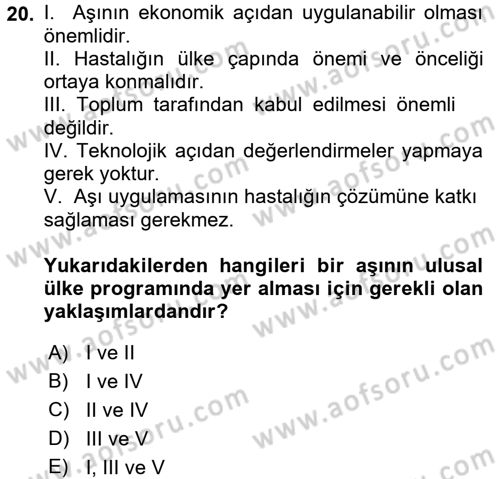 20. I. Aşının ekonomik açıdan uygulanabilir olması önemlidir.
II. Hastalığın ülke çapında önemi ve önceliği ortaya konmalıdır.
III. Toplum tarafından kabul edilmesi önemli değildir.
IV. Teknolojik açıdan değerlendirmeler yapmaya gerek yoktur.
V. Aşı uygulamasının hastalığın çözümüne katkı sağlaması gerekmez.

Yukarıdakilerden hangileri bir aşının ulusal ülke programında yer alması için gerekli olan yaklaşımlardandır?

A) I ve II
B) I ve IV
C) II ve IV
D) III ve V
E) I, III ve V

www.aofsoru.com